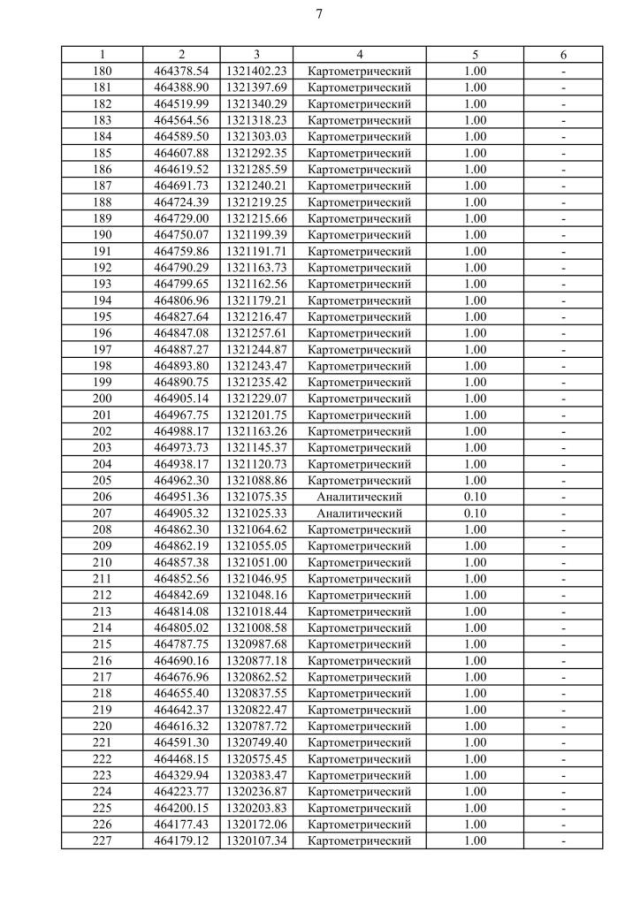 7

| 1 | 2 | 3 | 4 | 5 | 6 |
|---|---|---|---|---|---|
| 180 | 464378.54 | 1321402.23 | Картометрический | 1.00 | - |
| 181 | 464388.90 | 1321397.69 | Картометрический | 1.00 | - |
| 182 | 464519.99 | 1321340.29 | Картометрический | 1.00 | - |
| 183 | 464564.56 | 1321318.23 | Картометрический | 1.00 | - |
| 184 | 464589.50 | 1321303.03 | Картометрический | 1.00 | - |
| 185 | 464607.88 | 1321292.35 | Картометрический | 1.00 | - |
| 186 | 464619.52 | 1321285.59 | Картометрический | 1.00 | - |
| 187 | 464691.73 | 1321240.21 | Картометрический | 1.00 | - |
| 188 | 464724.39 | 1321219.25 | Картометрический | 1.00 | - |
| 189 | 464729.00 | 1321215.66 | Картометрический | 1.00 | - |
| 190 | 464750.07 | 1321199.39 | Картометрический | 1.00 | - |
| 191 | 464759.86 | 1321191.71 | Картометрический | 1.00 | - |
| 192 | 464790.29 | 1321163.73 | Картометрический | 1.00 | - |
| 193 | 464799.65 | 1321162.56 | Картометрический | 1.00 | - |
| 194 | 464806.96 | 1321179.21 | Картометрический | 1.00 | - |
| 195 | 464827.64 | 1321216.47 | Картометрический | 1.00 | - |
| 196 | 464847.08 | 1321257.61 | Картометрический | 1.00 | - |
| 197 | 464887.27 | 1321244.87 | Картометрический | 1.00 | - |
| 198 | 464893.80 | 1321243.47 | Картометрический | 1.00 | - |
| 199 | 464890.75 | 1321235.42 | Картометрический | 1.00 | - |
| 200 | 464905.14 | 1321229.07 | Картометрический | 1.00 | - |
| 201 | 464967.75 | 1321201.75 | Картометрический | 1.00 | - |
| 202 | 464988.17 | 1321163.26 | Картометрический | 1.00 | - |
| 203 | 464973.73 | 1321145.37 | Картометрический | 1.00 | - |
| 204 | 464938.17 | 1321120.73 | Картометрический | 1.00 | - |
| 205 | 464962.30 | 1321088.86 | Картометрический | 1.00 | - |
| 206 | 464951.36 | 1321075.35 | Аналитический | 0.10 | - |
| 207 | 464905.32 | 1321025.33 | Аналитический | 0.10 | - |
| 208 | 464862.30 | 1321064.62 | Картометрический | 1.00 | - |
| 209 | 464862.19 | 1321055.05 | Картометрический | 1.00 | - |
| 210 | 464857.38 | 1321051.00 | Картометрический | 1.00 | - |
| 211 | 464852.56 | 1321046.95 | Картометрический | 1.00 | - |
| 212 | 464842.69 | 1321048.16 | Картометрический | 1.00 | - |
| 213 | 464814.08 | 1321018.44 | Картометрический | 1.00 | - |
| 214 | 464805.02 | 1321008.58 | Картометрический | 1.00 | - |
| 215 | 464787.75 | 1320987.68 | Картометрический | 1.00 | - |
| 216 | 464690.16 | 1320877.18 | Картометрический | 1.00 | - |
| 217 | 464676.96 | 1320862.52 | Картометрический | 1.00 | - |
| 218 | 464655.40 | 1320837.55 | Картометрический | 1.00 | - |
| 219 | 464642.37 | 1320822.47 | Картометрический | 1.00 | - |
| 220 | 464616.32 | 1320787.72 | Картометрический | 1.00 | - |
| 221 | 464591.30 | 1320749.40 | Картометрический | 1.00 | - |
| 222 | 464468.15 | 1320575.45 | Картометрический | 1.00 | - |
| 223 | 464329.94 | 1320383.47 | Картометрический | 1.00 | - |
| 224 | 464223.77 | 1320236.87 | Картометрический | 1.00 | - |
| 225 | 464200.15 | 1320203.83 | Картометрический | 1.00 | - |
| 226 | 464177.43 | 1320172.06 | Картометрический | 1.00 | - |
| 227 | 464179.12 | 1320107.34 | Картометрический | 1.00 | - |